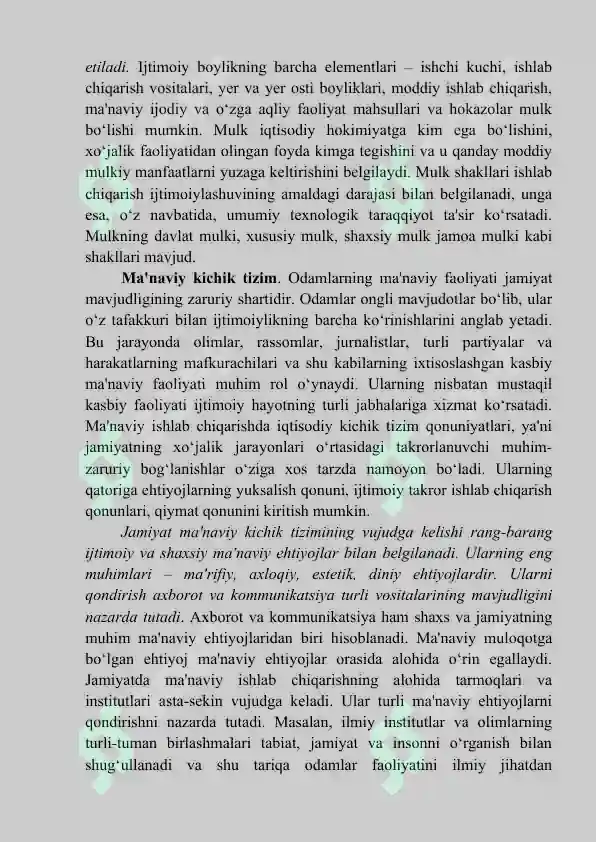 etiladi. Ijtimoiy boylikning barcha elementlari – ishchi kuchi, ishlab chiqarish vositalari, yer va yer osti boyliklari, moddiy ishlab chiqarish, ma'naviy ijodiy va o‘zga aqliy faoliyat mahsullari va hokazolar mulk bo‘lishi mumkin. Mulk iqtisodiy hokimiyatga kim ega bo‘lishini, xo‘jalik faoliyatidan olingan foyda kimga tegishini va u qanday moddiy mulkiy manfaatlarni yuzaga keltirishini belgilaydi. Mulk shakllari ishlab chiqarish ijtimoiylashuvining amaldagi darajasi bilan belgilanadi, unga esa, o‘z navbatida, umumiy texnologik taraqqiyot ta'sir ko‘rsatadi. Mulkning davlat mulki, xususiy mulk, shaxsiy mulk jamoa mulki kabi shakllari mavjud.

Ma'naviy kichik tizim. Odamlarning ma'naviy faoliyati jamiyat mavjudligining zaruriy shartidir. Odamlar ongli mavjudotlar bo‘lib, ular o‘z tafakkuri bilan ijtimoiylikning barcha ko‘rinishlarini anglab yetadi. Bu jarayonda olimlar, rassomlar, jurnalistlar, turli partiyalar va harakatlarning mafkurachilari va shu kabilarning ixtisoslashgan kasbiy ma'naviy faoliyati muhim rol o‘ynaydi. Ularning nisbatan mustaqil kasbiy faoliyati ijtimoiy hayotning turli jabhalariga xizmat ko‘rsatadi. Ma'naviy ishlab chiqarishda iqtisodiy kichik tizim qonuniyatlari, ya'ni jamiyatning xo‘jalik jarayonlari o‘rtasidagi takrorlanuvchi muhim-zaruriy bog‘lanishlar o‘ziga xos tarzda namoyon bo‘ladi. Ularning qatoriga ehtiyojlarning yuksalish qonuni, ijtimoiy takror ishlab chiqarish qonunlari, qiymat qonunini kiritish mumkin.

Jamiyat ma'naviy kichik tizimining vujudga kelishi rang-barang ijtimoiy va shaxsiy ma'naviy ehtiyojlar bilan belgilanadi. Ularning eng muhimlari – ma'rifiy, axloqiy, estetik, diniy ehtiyojlardir. Ularni qondirish axborot va kommunikatsiya turli vositalarining mavjudligini nazarda tutadi. Axborot va kommunikatsiya ham shaxs va jamiyatning muhim ma'naviy ehtiyojlaridan biri hisoblanadi. Ma'naviy muloqotga bo‘lgan ehtiyoj ma'naviy ehtiyojlar orasida alohida o‘rin egallaydi. Jamiyatda ma'naviy ishlab chiqarishning alohida tarmoqlari va institutlari asta-sekin vujudga keladi. Ular turli ma'naviy ehtiyojlarni qondirishni nazarda tutadi. Masalan, ilmiy institutlar va olimlarning turli-tuman birlashmalari tabiat, jamiyat va insonni o‘rganish bilan shug‘ullanadi va shu tariqa odamlar faoliyatini ilmiy jihatdan